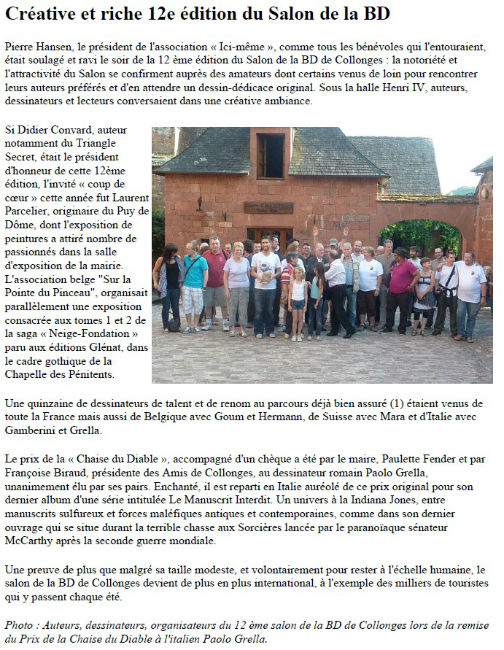 Créative et riche 12e édition du Salon de la BD

Pierre Hansen, le président de l'association « Ici-même », comme tous les bénévoles qui l'entouraient, était soulagé et ravi le soir de la 12 ème édition du Salon de la BD de Collonges : la notoriété et l'attractivité du Salon se confirment auprès des amateurs dont certains venus de loin pour rencontrer leurs auteurs préférés et d'en attendre un dessin-dédicace original. Sous la halle Henri IV, auteurs, dessinateurs et lecteurs conversaient dans une créative ambiance.

Si Didier Convard, auteur notamment du Triangle Secret, était le président d'honneur de cette 12ème édition, l'invité « coup de cœur » cette année fut Laurent Parcelier, originaire du Puy de Dôme, dont l'exposition de peintures a attiré nombre de passionnés dans la salle d'exposition de la mairie. L'association belge "Sur la Pointe du Pinceau", organisait parallèlement une exposition consacrée aux tomes 1 et 2 de la saga « Neige-Fondation » paru aux éditions Glénat, dans le cadre gothique de la Chapelle des Pénitents.

Une quinzaine de dessinateurs de talent et de renom au parcours déjà bien assuré (1) étaient venus de toute la France mais aussi de Belgique avec Goum et Hermann, de Suisse avec Mara et d'Italie avec Gamberini et Grella.

Le prix de la « Chaise du Diable », accompagné d'un chèque a été par le maire, Paulette Fender et par Françoise Biraud, présidente des Amis de Collonges, au dessinateur romain Paolo Grella, unanimement élu par ses pairs. Enchanté, il est reparti en Italie auréolé de ce prix original pour son dernier album d'une série intitulée Le Manuscrit Interdit. Un univers à la Indiana Jones, entre manuscrits sulfureux et forces maléfiques antiques et contemporaines, comme dans son dernier ouvrage qui se situe durant la terrible chasse aux Sorcières lancée par le paranoïaque sénateur McCarthy après la seconde guerre mondiale.

Une preuve de plus que malgré sa taille modeste, et volontairement pour rester à l'échelle humaine, le salon de la BD de Collonges devient de plus en plus international, à l'exemple des milliers de touristes qui y passent chaque été.

Photo : Auteurs, dessinateurs, organisateurs du 12 ème salon de la BD de Collonges lors de la remise du Prix de la Chaise du Diable à l'italien Paolo Grella.